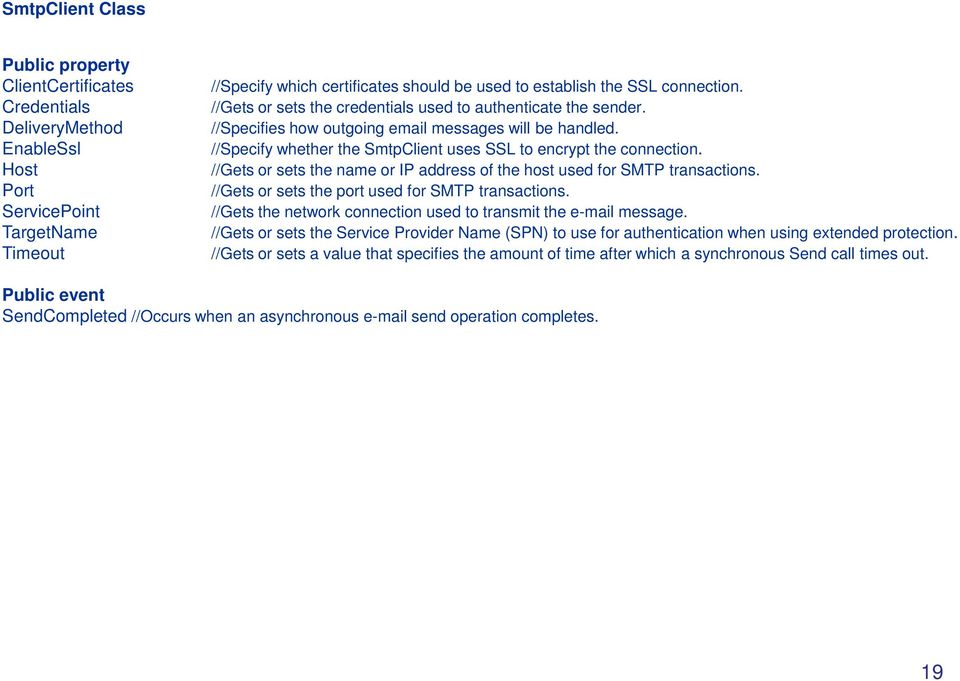 SmtpClient Class

Public property
ClientCertificates //Specify which certificates should be used to establish the SSL connection.
Credentials //Gets or sets the credentials used to authenticate the sender.
DeliveryMethod //Specifies how outgoing email messages will be handled.
EnableSsl //Specify whether the SmtpClient uses SSL to encrypt the connection.
Host //Gets or sets the name or IP address of the host used for SMTP transactions.
Port //Gets or sets the port used for SMTP transactions.
ServicePoint //Gets the network connection used to transmit the e-mail message.
TargetName //Gets or sets the Service Provider Name (SPN) to use for authentication when using extended protection.
Timeout //Gets or sets a value that specifies the amount of time after which a synchronous Send call times out.

Public event
SendCompleted //Occurs when an asynchronous e-mail send operation completes.

19